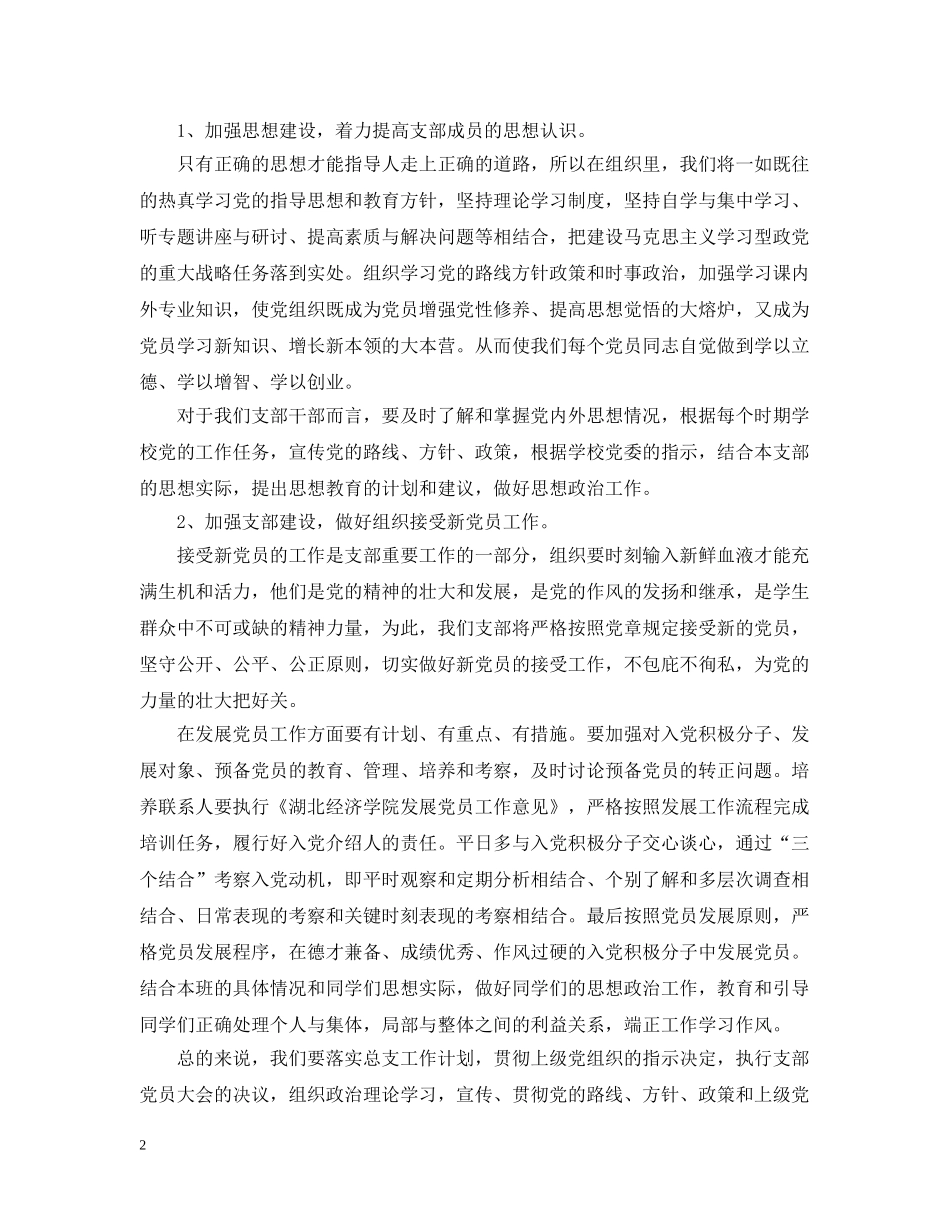 1、加强思想建设，着力提高支部成员的思想认识。

只有正确的思想才能指导人走上正确的道路，所以在组织里，我们将一如既往的热真学习党的指导思想和教育方针，坚持理论学习制度，坚持自学与集中学习、听专题讲座与研讨、提高素质与解决问题等相结合，把建设马克思主义学习型政党的重大战略任务落到实处。组织学习党的路线方针政策和时事政治，加强学习课内外专业知识，使党组织既成为党员增强党性修养、提高思想觉悟的大熔炉，又成为党员学习新知识、增长新本领的大本营。从而使我们每个党员同志自觉做到学以立德、学以增智、学以创业。

对于我们支部干部而言，要及时了解和掌握党内外思想情况，根据每个时期学校党的工作任务，宣传党的路线、方针、政策，根据学校党委的指示，结合本支部的思想实际，提出思想教育的计划和建议，做好思想政治工作。

2、加强支部建设，做好组织接受新党员工作。

接受新党员的工作是支部重要工作的一部分，组织要时刻输入新鲜血液才能充满生机和活力，他们是党的精神的壮大和发展，是党的作风的发扬和继承，是学生群众中不可或缺的精神力量，为此，我们支部将严格按照党章规定接受新的党员，坚守公开、公平、公正原则，切实做好新党员的接受工作，不包庇不徇私，为党的力量的壮大把好关。

在发展党员工作方面要有计划、有重点、有措施。要加强对入党积极分子、发展对象、预备党员的教育、管理、培养和考察，及时讨论预备党员的转正问题。培养联系人要执行《湖北经济学院发展党员工作意见》，严格按照发展工作流程完成培训任务，履行好入党介绍人的责任。平日多与入党积极分子交心谈心，通过“三个结合”考察入党动机，即平时观察和定期分析相结合、个别了解和多层次调查相结合、日常表现的考察和关键时刻表现的考察相结合。最后按照党员发展原则，严格党员发展程序，在德才兼备、成绩优秀、作风过硬的入党积极分子中发展党员。结合本班的具体情况和同学们思想实际，做好同学们的思想政治工作，教育和引导同学们正确处理个人与集体，局部与整体之间的利益关系，端正工作学习作风。

总的来说，我们要落实总支工作计划，贯彻上级党组织的指示决定，执行支部党员大会的决议，组织政治理论学习，宣传、贯彻党的路线、方针、政策和上级党

2